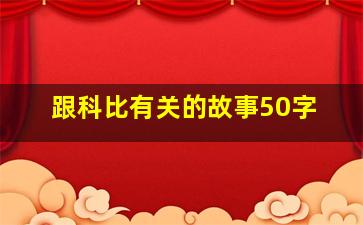 跟科比有关的故事50字